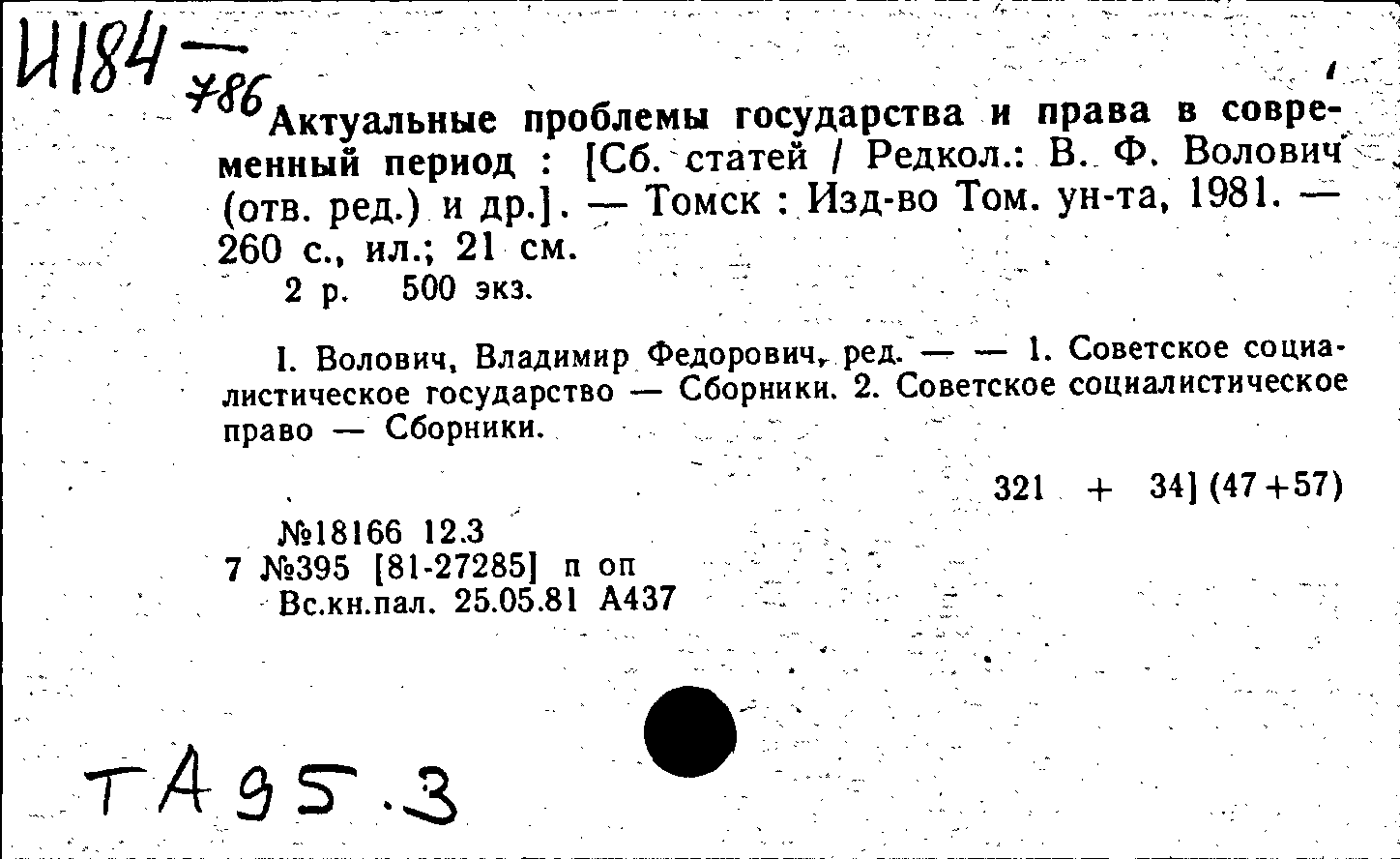 И184 — 786

Актуальные проблемы государства и права в современный период : [Сб. статей / Редкол.: В. Ф. Волович (отв. ред.) и др.]. — Томск : Изд-во Том. ун-та, 1981. — 260 с., ил.; 21 см.
2 р. 500 экз.

I. Волович, Владимир Федорович, ред. — — 1. Советское социалистическое государство — Сборники. 2. Советское социалистическое право — Сборники.

321 + 34] (47+57)

№18166 12.3
7 №395 [81-27285] п оп
Вс.кн.пал. 25.05.81 А437

ТА95.3